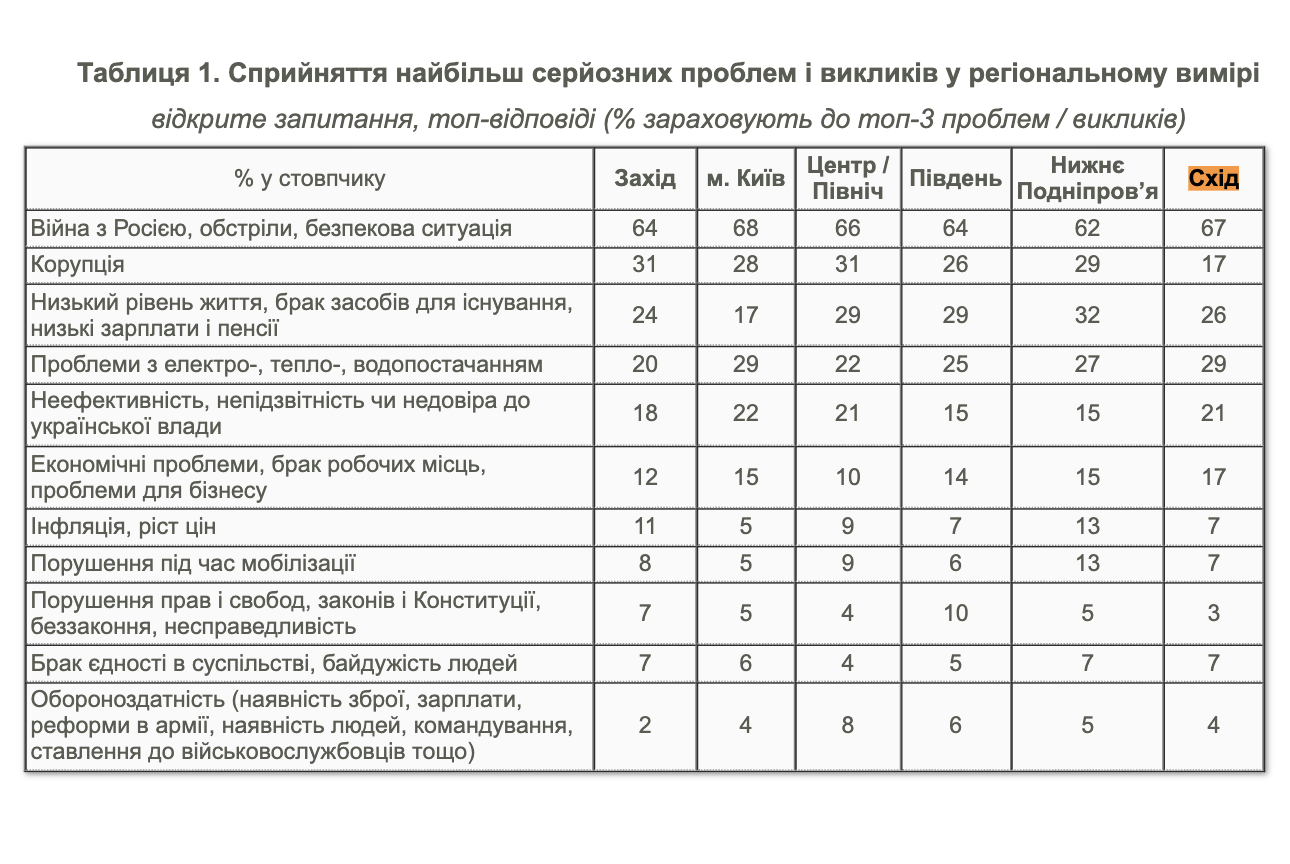 Таблиця 1. Сприйняття найбільш серйозних проблем і викликів у регіональному вимірі

відкрите запитання, топ-відповіді (% зараховують до топ-3 проблем / викликів)

| % у стовпчику | Захід | м. Київ | Центр / Північ | Південь | Нижнє Подніпров'я | Схід |
|---|---|---|---|---|---|---|
| Війна з Росією, обстріли, безпекова ситуація | 64 | 68 | 66 | 64 | 62 | 67 |
| Корупція | 31 | 28 | 31 | 26 | 29 | 17 |
| Низький рівень життя, брак засобів для існування, низькі зарплати і пенсії | 24 | 17 | 29 | 29 | 32 | 26 |
| Проблеми з електро-, тепло-, водопостачанням | 20 | 29 | 22 | 25 | 27 | 29 |
| Неефективність, непідзвітність чи недовіра до української влади | 18 | 22 | 21 | 15 | 15 | 21 |
| Економічні проблеми, брак робочих місць, проблеми для бізнесу | 12 | 15 | 10 | 14 | 15 | 17 |
| Інфляція, ріст цін | 11 | 5 | 9 | 7 | 13 | 7 |
| Порушення під час мобілізації | 8 | 5 | 9 | 6 | 13 | 7 |
| Порушення прав і свобод, законів і Конституції, беззаконня, несправедливість | 7 | 5 | 4 | 10 | 5 | 3 |
| Брак єдності в суспільстві, байдужість людей | 7 | 6 | 4 | 5 | 7 | 7 |
| Обороноздатність (наявність зброї, зарплати, реформи в армії, наявність людей, командування, ставлення до військовослужбовців тощо) | 2 | 4 | 8 | 6 | 5 | 4 |